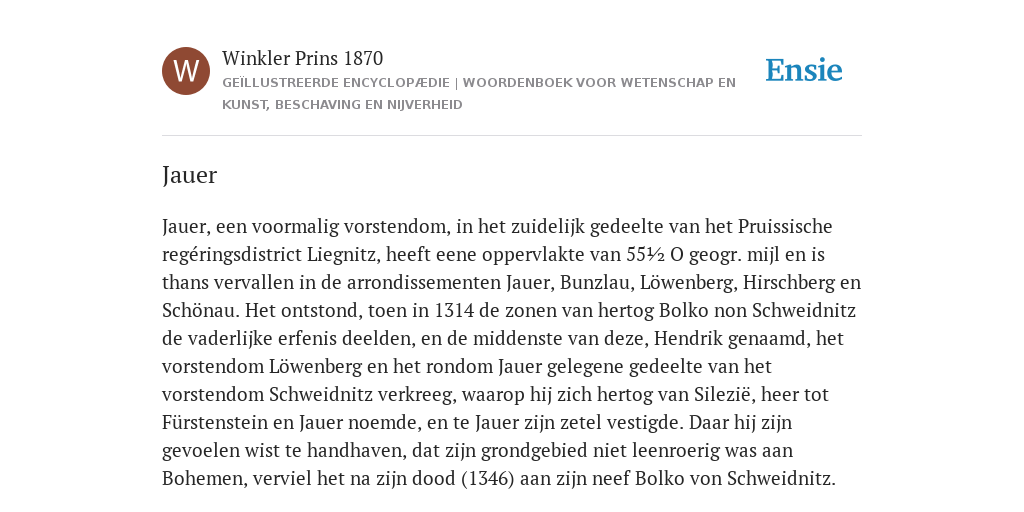 W

Winkler Prins 1870
GEÏLLUSTREERDE ENCYCLOPÆDIE | WOORDENBOEK VOOR WETENSCHAP EN KUNST, BESCHAVING EN NIJVERHEID

Ensie

Jauer

Jauer, een voormalig vorstendom, in het zuidelijk gedeelte van het Pruissische regéringsdistrict Liegnitz, heeft eene oppervlakte van 55½ O geogr. mijl en is thans vervallen in de arrondissementen Jauer, Bunzlau, Löwenberg, Hirschberg en Schönau. Het ontstond, toen in 1314 de zonen van hertog Bolko non Schweidnitz de vaderlijke erfenis deelden, en de middenste van deze, Hendrik genaamd, het vorstendom Löwenberg en het rondom Jauer gelegene gedeelte van het vorstendom Schweidnitz verkreeg, waarop hij zich hertog van Silezië, heer tot Fürstenstein en Jauer noemde, en te Jauer zijn zetel vestigde. Daar hij zijn gevoelen wist te handhaven, dat zijn grondgebied niet leenroerig was aan Bohemen, verviel het na zijn dood (1346) aan zijn neef Bolko von Schweidnitz.